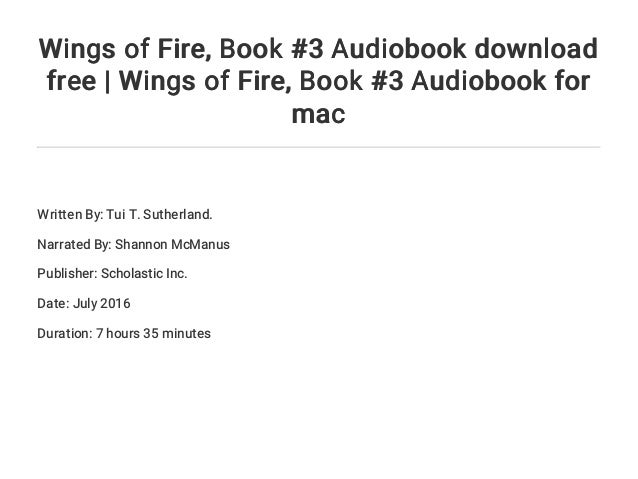 Wings of Fire, Book #3 Audiobook download free | Wings of Fire, Book #3 Audiobook for mac

Written By: Tui T. Sutherland.

Narrated By: Shannon McManus

Publisher: Scholastic Inc.

Date: July 2016

Duration: 7 hours 35 minutes